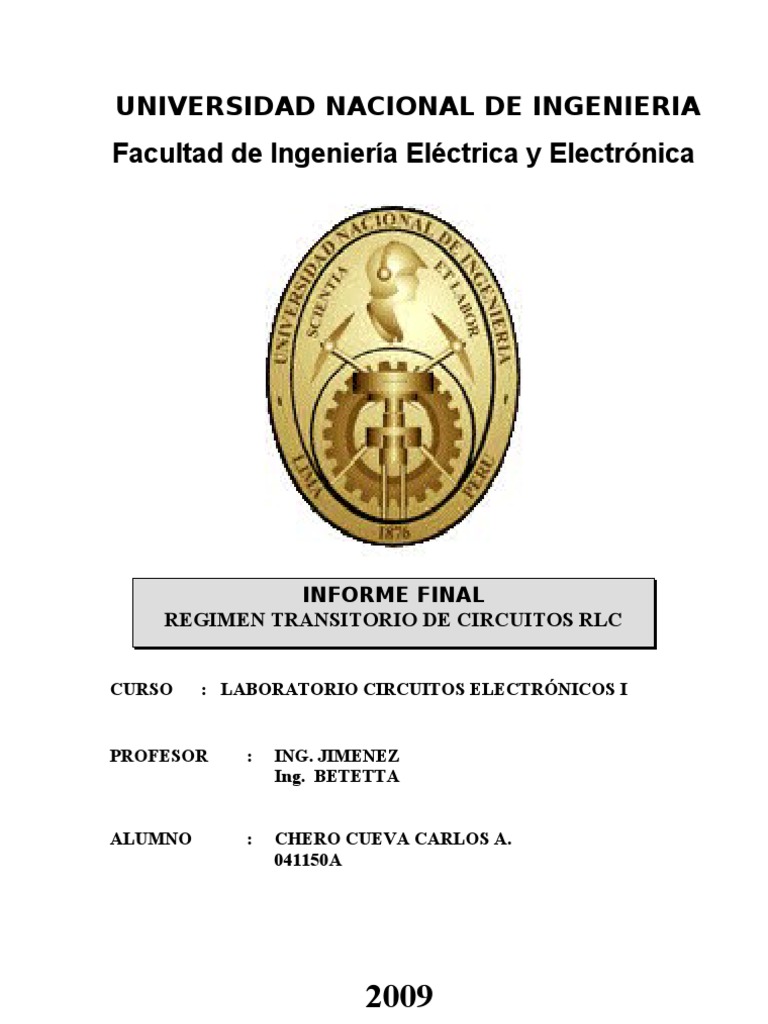 UNIVERSIDAD NACIONAL DE INGENIERIA
Facultad de Ingeniería Eléctrica y Electrónica

UNIVERSIDAD NACIONAL DE INGENIERIA
SCIENTIA ET LABOR
LIMA PERU
1876

INFORME FINAL
REGIMEN TRANSITORIO DE CIRCUITOS RLC

CURSO : LABORATORIO CIRCUITOS ELECTRÓNICOS I

PROFESOR : ING. JIMENEZ
Ing. BETETTA

ALUMNO : CHERO CUEVA CARLOS A.
041150A

2009